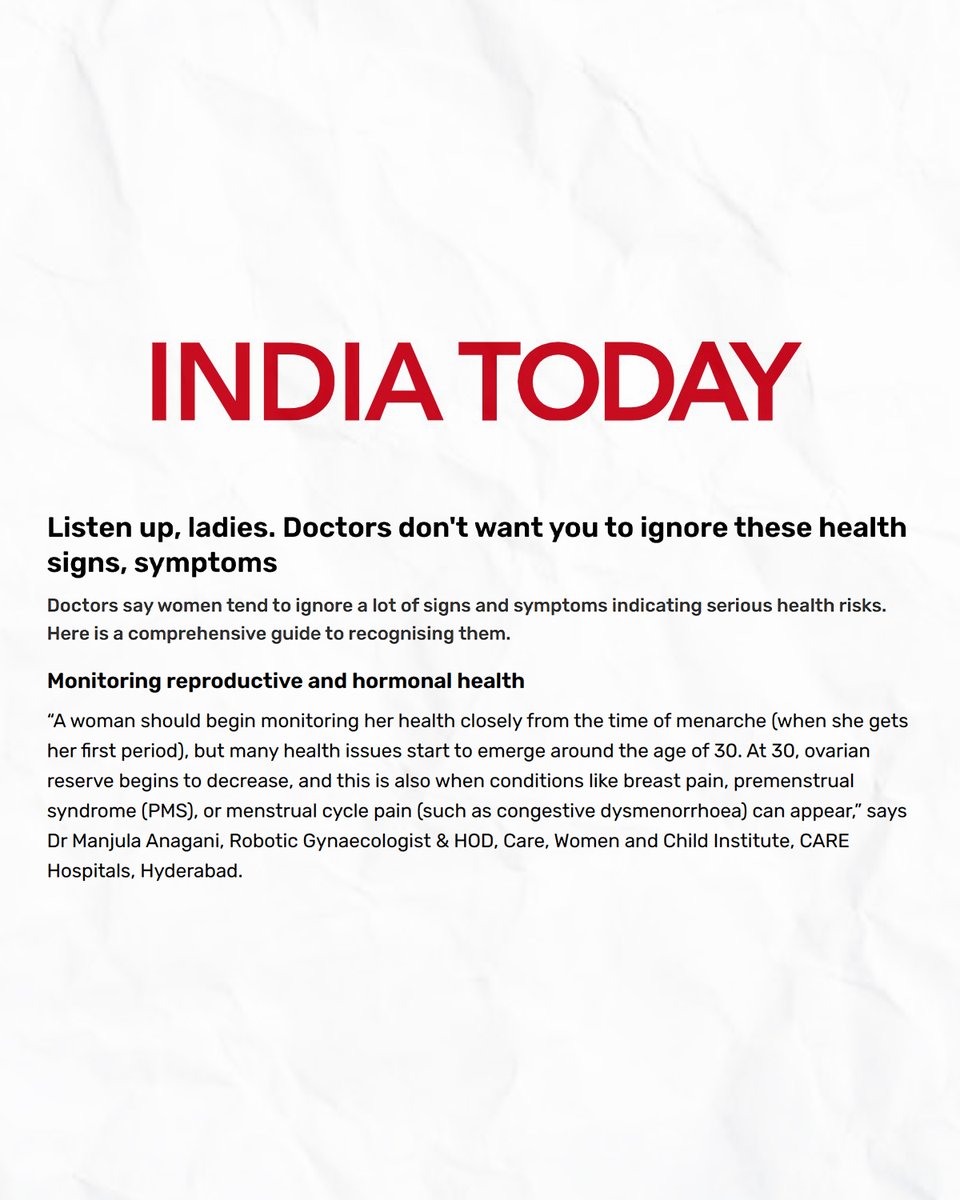 INDIA TODAY

Listen up, ladies. Doctors don't want you to ignore these health signs, symptoms

Doctors say women tend to ignore a lot of signs and symptoms indicating serious health risks. Here is a comprehensive guide to recognising them.

Monitoring reproductive and hormonal health

"A woman should begin monitoring her health closely from the time of menarche (when she gets her first period), but many health issues start to emerge around the age of 30. At 30, ovarian reserve begins to decrease, and this is also when conditions like breast pain, premenstrual syndrome (PMS), or menstrual cycle pain (such as congestive dysmenorrhoea) can appear," says Dr Manjula Anagani, Robotic Gynaecologist & HOD, Care, Women and Child Institute, CARE Hospitals, Hyderabad.